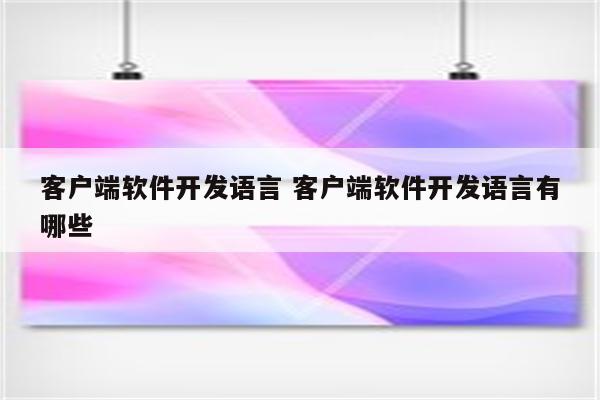 客户端软件开发语言 客户端软件开发语言有哪些